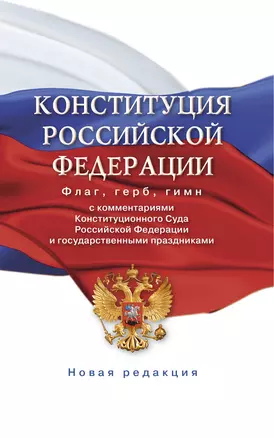 КОНСТИТУЦИЯ РОССИЙСКОЙ ФЕДЕРАЦИИ

Флаг, герб, гимн

с комментариями Конституционного Суда Российской Федерации и государственными праздниками

Новая редакция